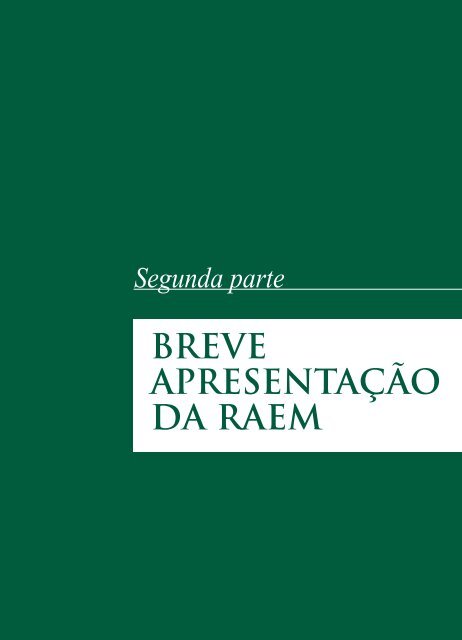 Segunda parte

BREVE APRESENTAÇÃO DA RAEM